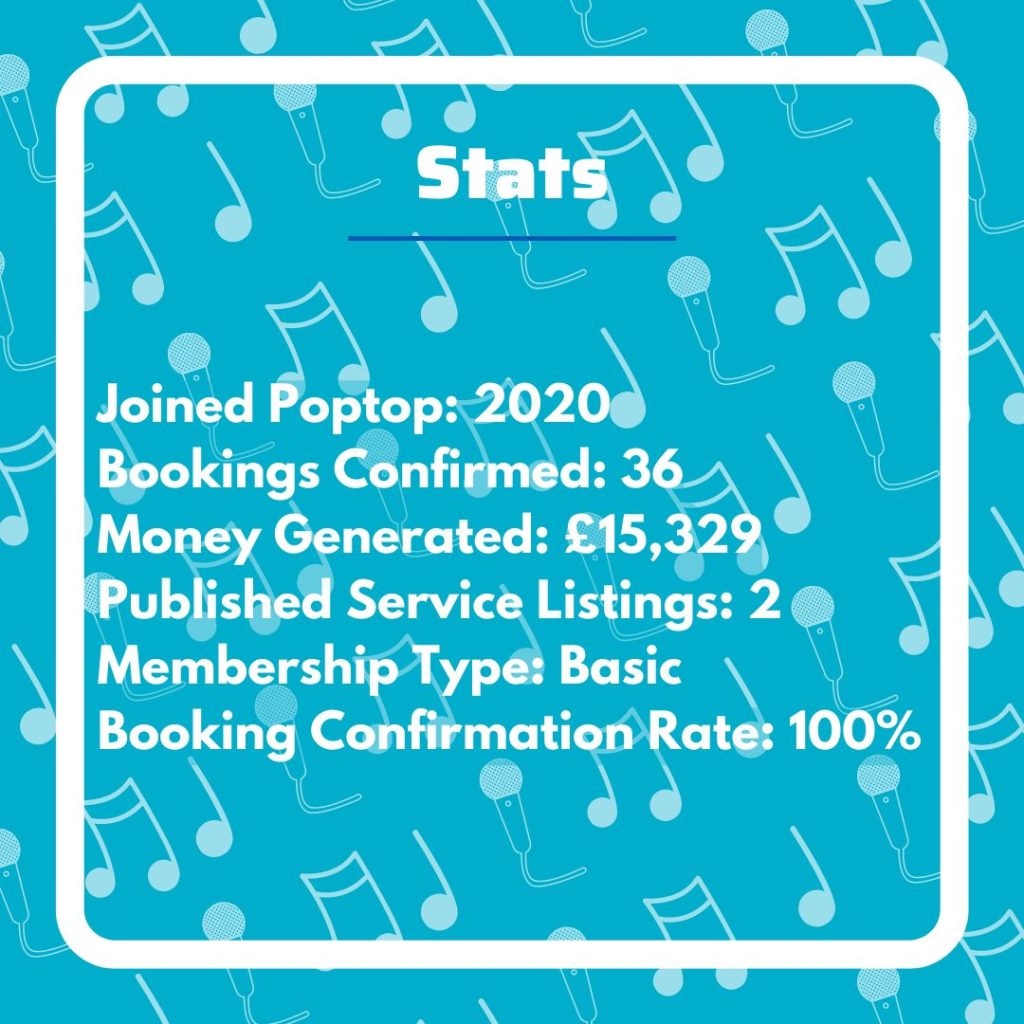 Stats

Joined Poptop: 2020
Bookings Confirmed: 36
Money Generated: £15,329
Published Service Listings: 2
Membership Type: Basic
Booking Confirmation Rate: 100%